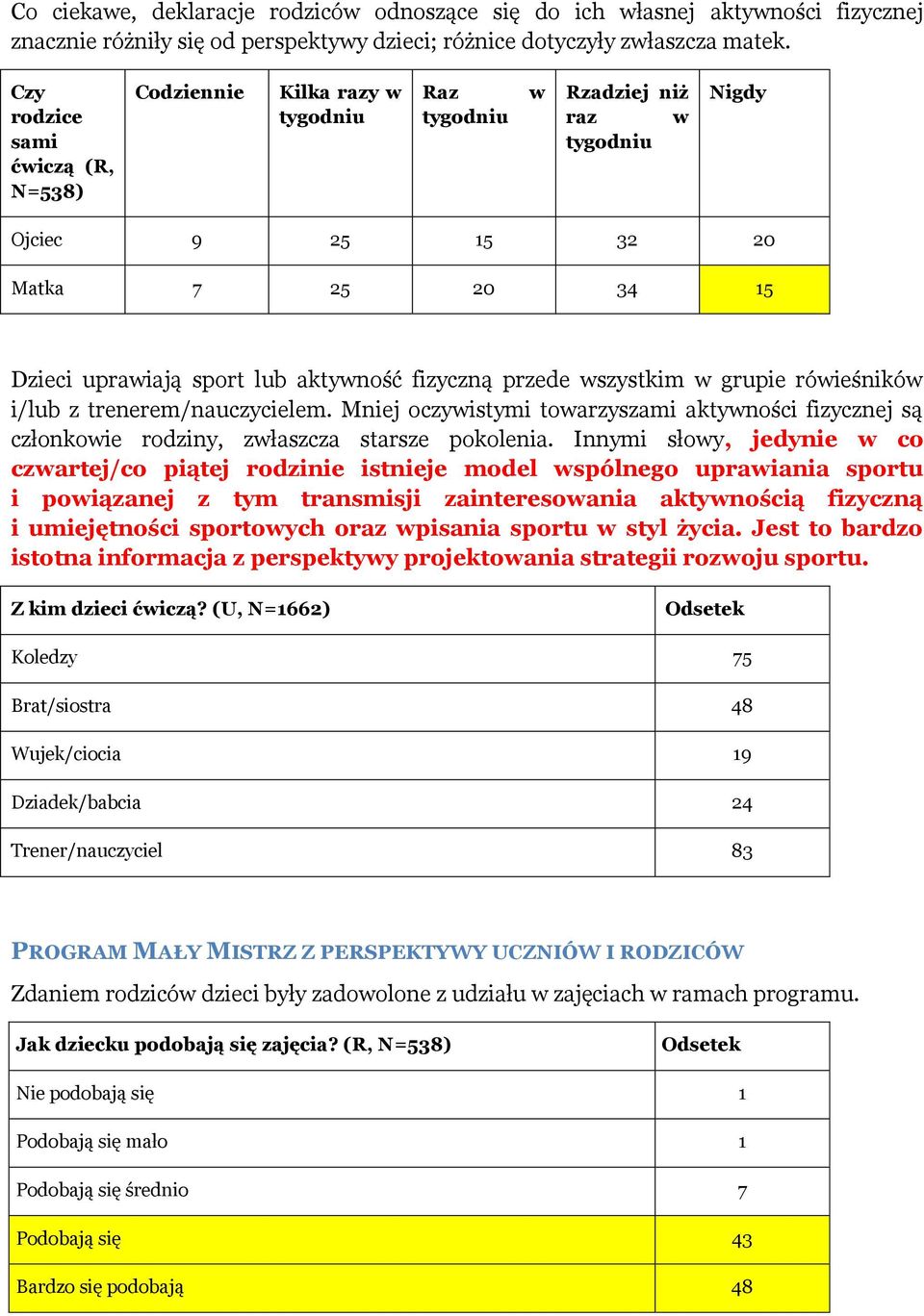 Co ciekawe, deklaracje rodziców odnoszące się do ich własnej aktywności fizycznej znacznie różniły się od perspektywy dzieci; różnice dotyczyły zwłaszcza matek.

| Czy rodzice sami ćwiczą (R, N=538) | Codziennie | Kilka razy w tygodniu | Raz w tygodniu | Rzadziej niż raz w tygodniu | Nigdy |
|---|---|---|---|---|---|
| Ojciec | 9 | 25 | 15 | 32 | 20 |
| Matka | 7 | 25 | 20 | 34 | 15 |

Dzieci uprawiają sport lub aktywność fizyczną przede wszystkim w grupie rówieśników i/lub z trenerem/nauczycielem. Mniej oczywistymi towarzyszami aktywności fizycznej są członkowie rodziny, zwłaszcza starsze pokolenia. Innymi słowy, jedynie w co czwartej/co piątej rodzinie istnieje model wspólnego uprawiania sportu i powiązanej z tym transmisji zainteresowania aktywnością fizyczną i umiejętności sportowych oraz wpisania sportu w styl życia. Jest to bardzo istotna informacja z perspektywy projektowania strategii rozwoju sportu.

| Z kim dzieci ćwiczą? (U, N=1662) | Odsetek |
|---|---|
| Koledzy | 75 |
| Brat/siostra | 48 |
| Wujek/ciocia | 19 |
| Dziadek/babcia | 24 |
| Trener/nauczyciel | 83 |

PROGRAM MAŁY MISTRZ Z PERSPEKTYWY UCZNIÓW I RODZICÓW

Zdaniem rodziców dzieci były zadowolone z udziału w zajęciach w ramach programu.

| Jak dziecku podobają się zajęcia? (R, N=538) | Odsetek |
|---|---|
| Nie podobają się | 1 |
| Podobają się mało | 1 |
| Podobają się średnio | 7 |
| Podobają się | 43 |
| Bardzo się podobają | 48 |